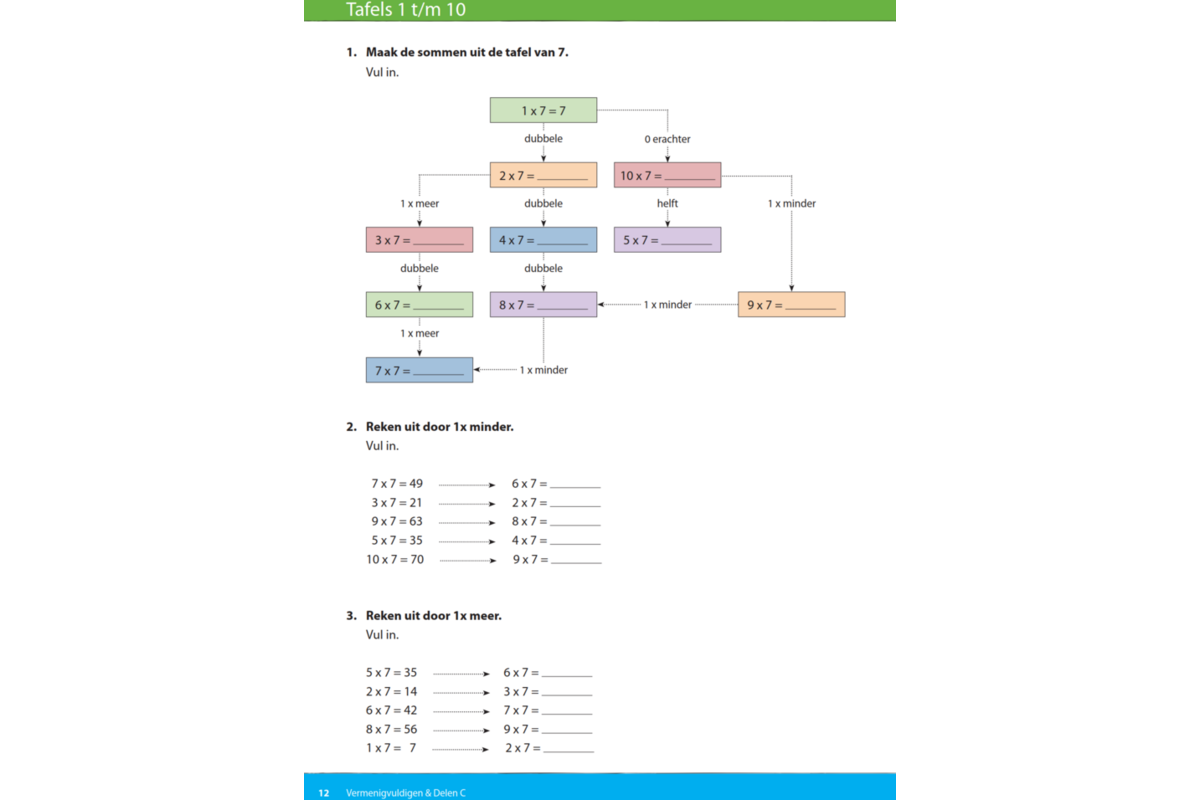 Tafels 1 t/m 10

1. Maak de sommen uit de tafel van 7.
Vul in.

1 x 7 = 7
dubbele
0 erachter
2 x 7 = ________
10 x 7 = ________
1 x meer
dubbele
helft
1 x minder
3 x 7 = ________
4 x 7 = ________
5 x 7 = ________
dubbele
dubbele
6 x 7 = ________
8 x 7 = ________
1 x minder
9 x 7 = ________
1 x meer
7 x 7 = ________
1 x minder

2. Reken uit door 1x minder.
Vul in.

7 x 7 = 49 → 6 x 7 = ________
3 x 7 = 21 → 2 x 7 = ________
9 x 7 = 63 → 8 x 7 = ________
5 x 7 = 35 → 4 x 7 = ________
10 x 7 = 70 → 9 x 7 = ________

3. Reken uit door 1x meer.
Vul in.

5 x 7 = 35 → 6 x 7 = ________
2 x 7 = 14 → 3 x 7 = ________
6 x 7 = 42 → 7 x 7 = ________
8 x 7 = 56 → 9 x 7 = ________
1 x 7 = 7 → 2 x 7 = ________

12 Vermenigvuldigen & Delen C